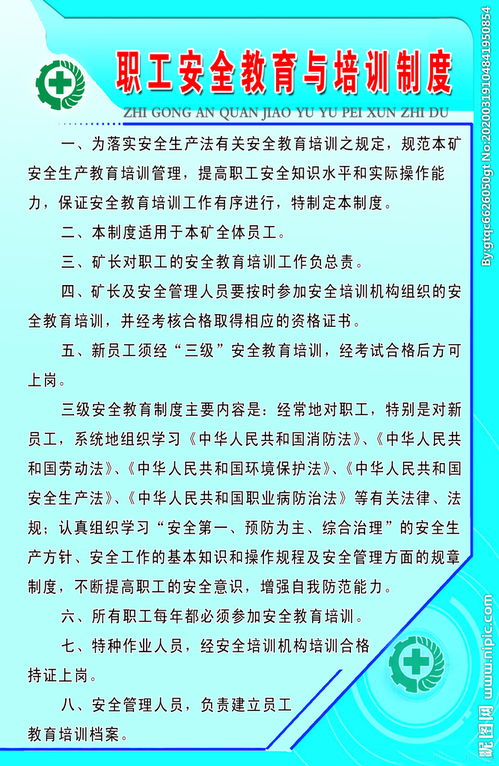 职工安全教育与培训制度

ZHI GONG AN QUAN JIAO YU YU PEI XUN ZHI DU

一、为落实安全生产法有关安全教育培训之规定，规范本矿安全生产教育培训管理，提高职工安全知识水平和实际操作能力，保证安全教育培训工作有序进行，特制定本制度。

二、本制度适用于本矿全体员工。

三、矿长对职工的安全教育培训工作负总责。

四、矿长及安全管理人员要按时参加安全培训机构组织的安全教育培训，并经考核合格取得相应的资格证书。

五、新员工须经“三级”安全教育培训，经考试合格后方可上岗。

三级安全教育制度主要内容是：经常地对职工，特别是对新员工，系统地组织学习《中华人民共和国消防法》、《中华人民共和国劳动法》、《中华人民共和国环境保护法》、《中华人民共和国安全生产法》、《中华人民共和国职业病防治法》等有关法律、法规；认真组织学习“安全第一、预防为主、综合治理”的安全生产方针、安全工作的基本知识和操作规程及安全管理方面的规章制度，不断提高职工的安全意识，增强自我防范能力。

六、所有职工每年都必须参加安全教育培训。

七、特种作业人员，经安全培训机构培训合格持证上岗。

八、安全管理人员，负责建立员工教育培训档案。

By:gtqc6626050gt No:20200319104841950854

昵图网 www.nipic.com